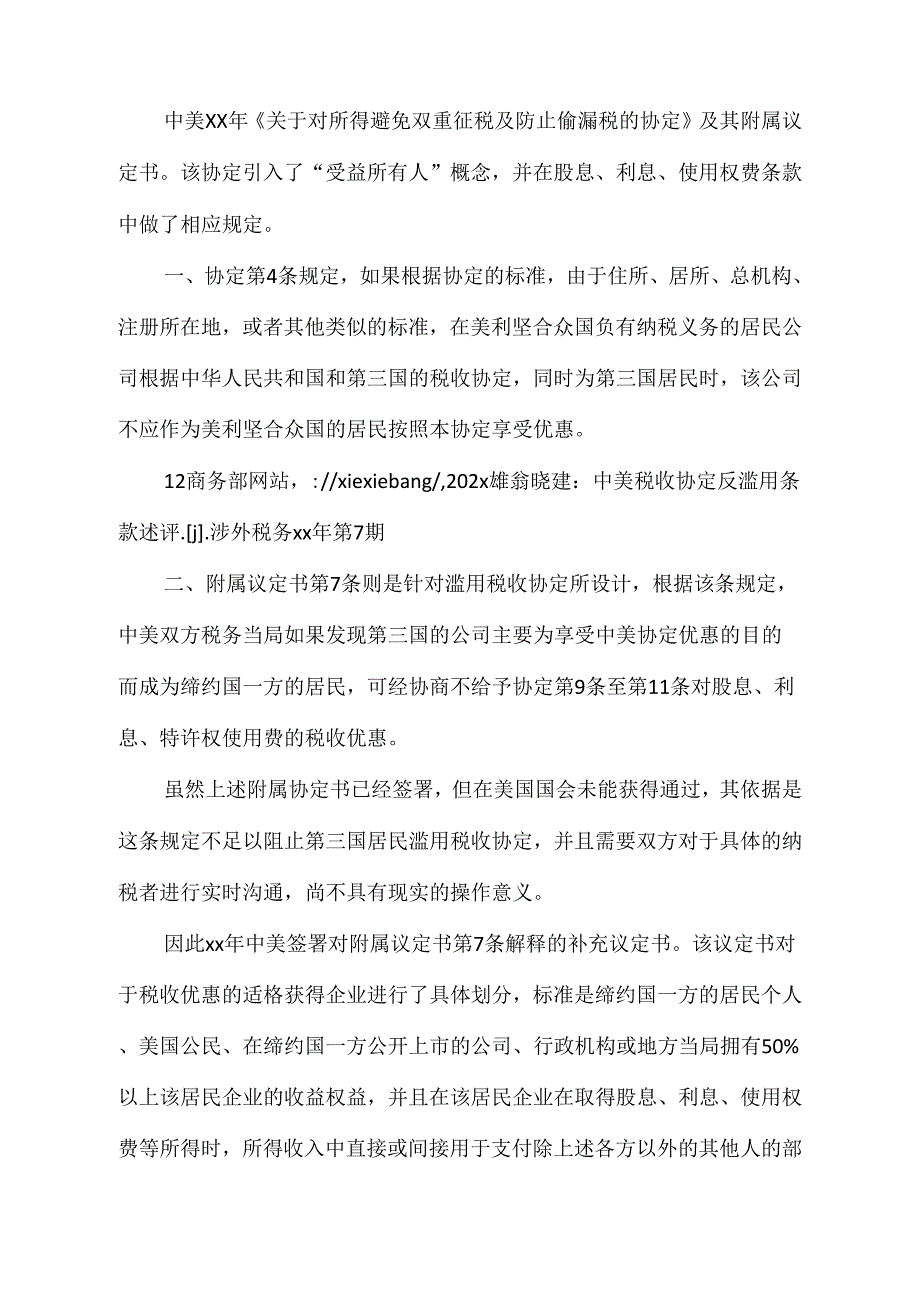 中美XX年《关于对所得避免双重征税及防止偷漏税的协定》及其附属议定书。该协定引入了“受益所有人”概念，并在股息、利息、使用权费条款中做了相应规定。

一、协定第4条规定，如果根据协定的标准，由于住所、居所、总机构、注册所在地，或者其他类似的标准，在美利坚合众国负有纳税义务的居民公司根据中华人民共和国和第三国的税收协定，同时为第三国居民时，该公司不应作为美利坚合众国的居民按照本协定享受优惠。

12商务部网站，://xiexiebang/,202x雄翁晓建：中美税收协定反滥用条款述评.[j].涉外税务xx年第7期

二、附属议定书第7条则是针对滥用税收协定所设计，根据该条规定，中美双方税务当局如果发现第三国的公司主要为享受中美协定优惠的目的而成为缔约国一方的居民，可经协商不给予协定第9条至第11条对股息、利息、特许权使用费的税收优惠。

虽然上述附属协定书已经签署，但在美国国会未能获得通过，其依据是这条规定不足以阻止第三国居民滥用税收协定，并且需要双方对于具体的纳税者进行实时沟通，尚不具有现实的操作意义。

因此xx年中美签署对附属议定书第7条解释的补充议定书。该议定书对于税收优惠的适格获得企业进行了具体划分，标准是缔约国一方的居民个人、美国公民、在缔约国一方公开上市的公司、行政机构或地方当局拥有50%以上该居民企业的收益权益，并且在该居民企业在取得股息、利息、使用权费等所得时，所得收入中直接或间接用于支付除上述各方以外的其他人的部